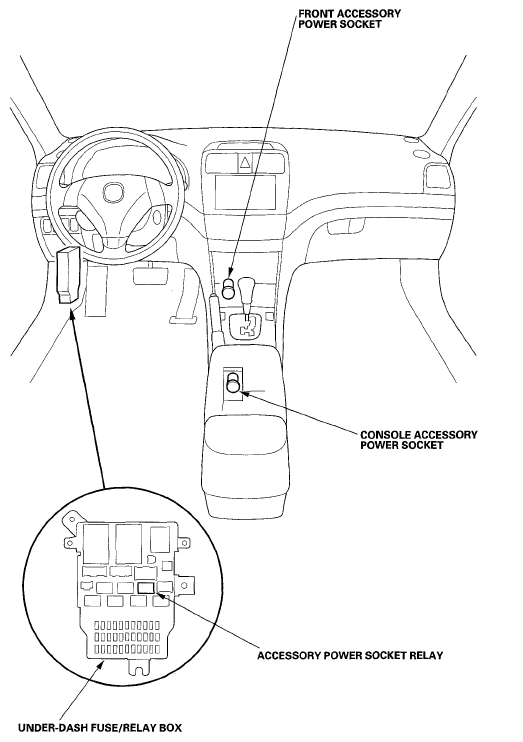 FRONT ACCESSORY POWER SOCKET

CONSOLE ACCESSORY POWER SOCKET

ACCESSORY POWER SOCKET RELAY

UNDER-DASH FUSE/RELAY BOX